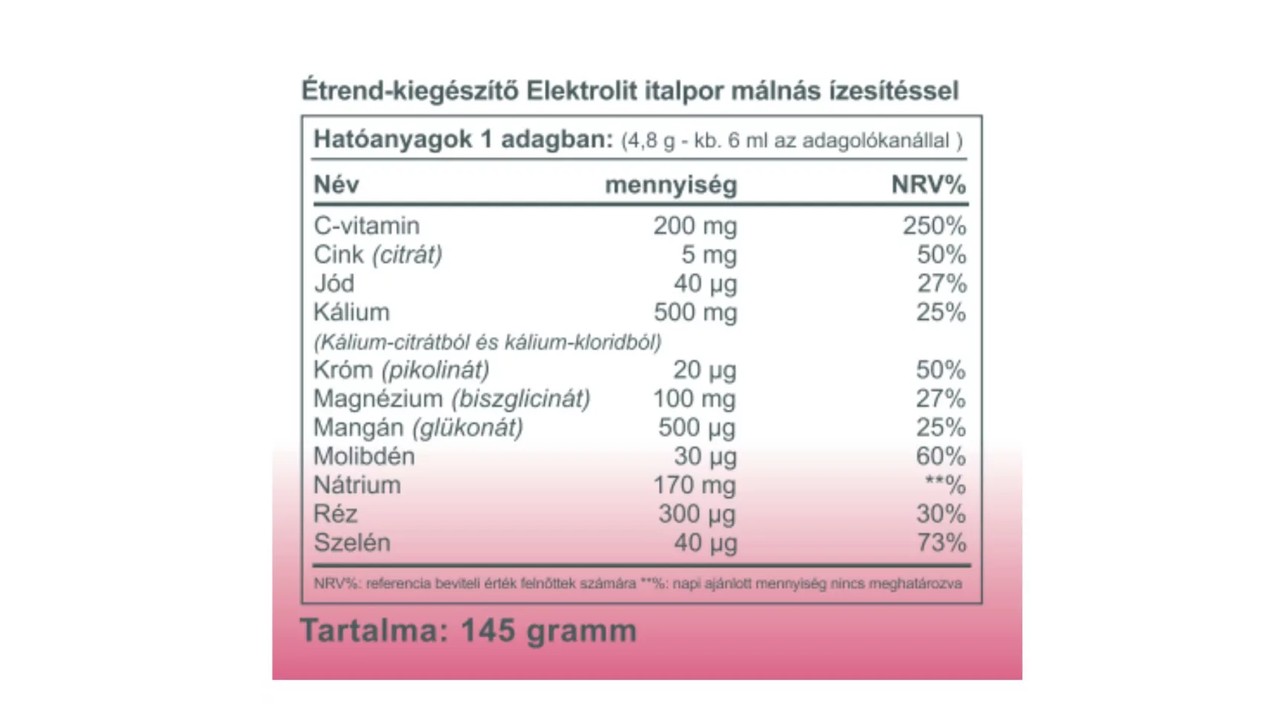 Étrend-kiegészítő Elektrolit italpor málnás ízesítéssel

Hatóanyagok 1 adagban: (4,8 g - kb. 6 ml az adagolókanállal )

| Név | mennyiség | NRV% |
|---|---|---|
| C-vitamin | 200 mg | 250% |
| Cink (citrát) | 5 mg | 50% |
| Jód | 40 µg | 27% |
| Kálium | 500 mg | 25% |
| (Kálium-citrátból és kálium-kloridból) | | |
| Króm (pikolinát) | 20 µg | 50% |
| Magnézium (biszglicinát) | 100 mg | 27% |
| Mangán (glükonát) | 500 µg | 25% |
| Molibdén | 30 µg | 60% |
| Nátrium | 170 mg | **% |
| Réz | 300 µg | 30% |
| Szelén | 40 µg | 73% |

NRV%: referencia beviteli érték felnőttek számára **%: napi ajánlott mennyiség nincs meghatározva

Tartalma: 145 gramm